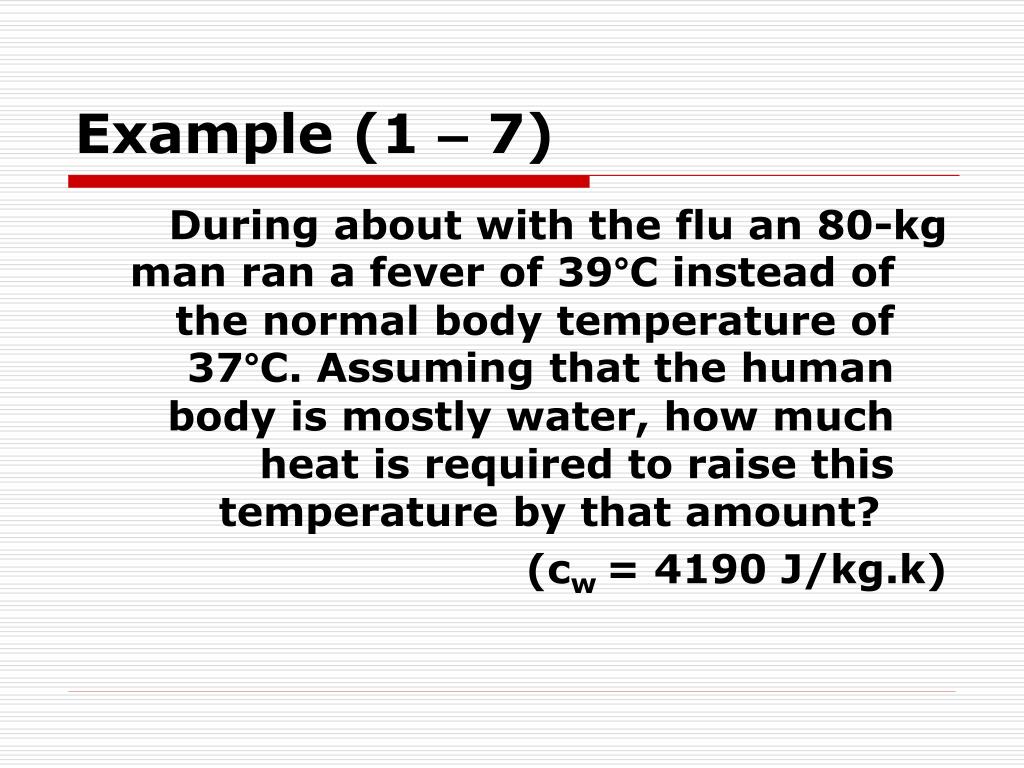 Example (1 – 7)

During about with the flu an 80-kg man ran a fever of 39°C instead of the normal body temperature of 37°C. Assuming that the human body is mostly water, how much heat is required to raise this temperature by that amount?

($c_w$ = 4190 J/kg.k)